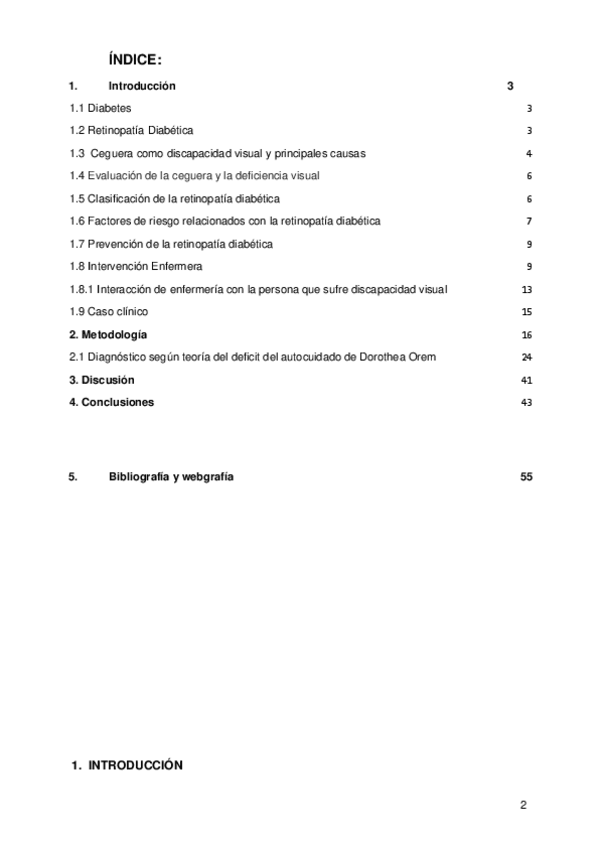 ÍNDICE:

1. Introducción 3

1.1 Diabetes 3

1.2 Retinopatía Diabética 3

1.3 Ceguera como discapacidad visual y principales causas 4

1.4 Evaluación de la ceguera y la deficiencia visual 6

1.5 Clasificación de la retinopatía diabética 6

1.6 Factores de riesgo relacionados con la retinopatía diabética 7

1.7 Prevención de la retinopatía diabética 9

1.8 Intervención Enfermera 9

1.8.1 Interacción de enfermería con la persona que sufre discapacidad visual 13

1.9 Caso clínico 15

2. Metodología 16

2.1 Diagnóstico según teoría del deficit del autocuidado de Dorothea Orem 24

3. Discusión 41

4. Conclusiones 43

5. Bibliografía y webgrafía 55

1. INTRODUCCIÓN

2